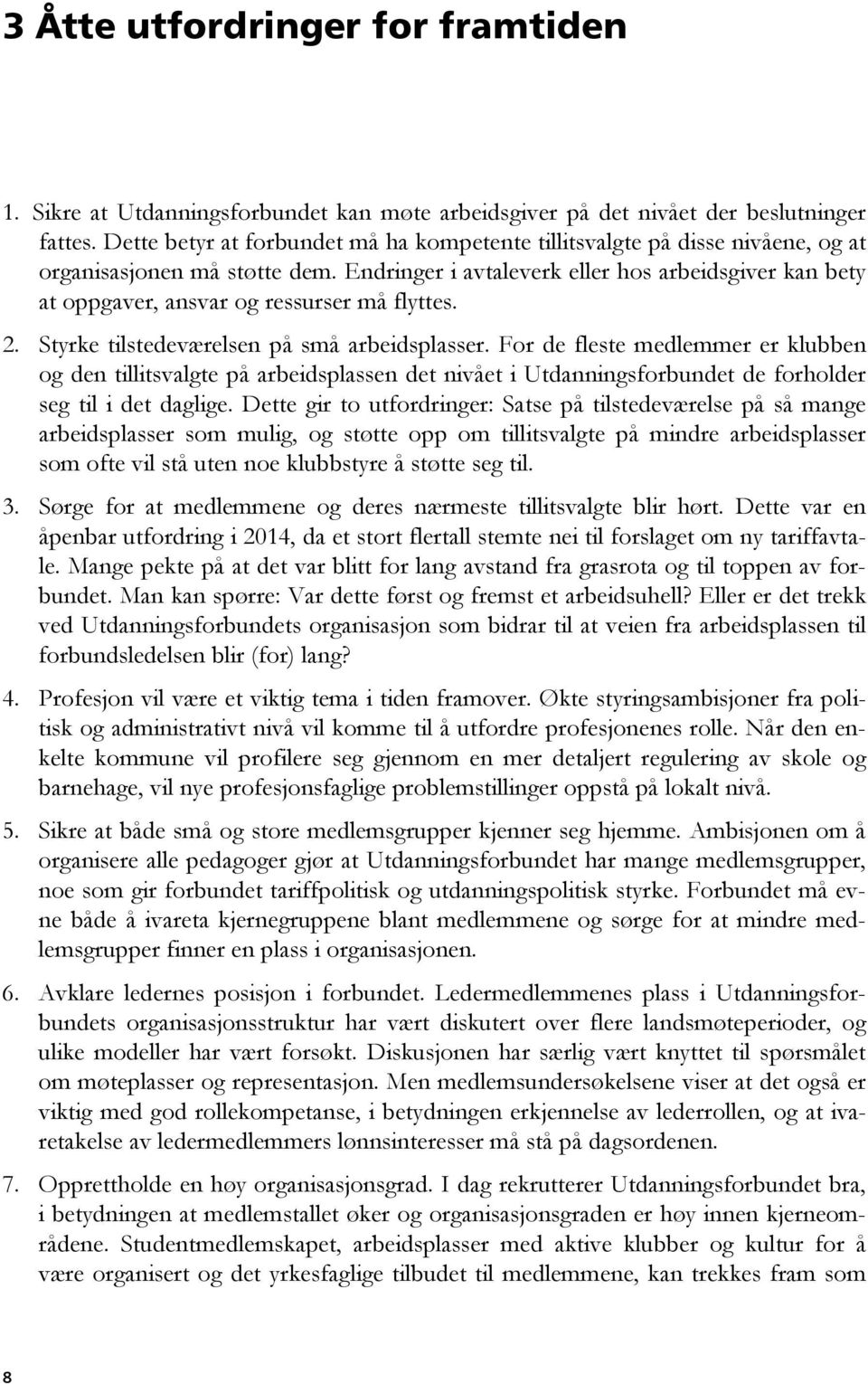 3 Åtte utfordringer for framtiden

1. Sikre at Utdanningsforbundet kan møte arbeidsgiver på det nivået der beslutninger fattes. Dette betyr at forbundet må ha kompetente tillitsvalgte på disse nivåene, og at organisasjonen må støtte dem. Endringer i avtaleverk eller hos arbeidsgiver kan bety at oppgaver, ansvar og ressurser må flyttes.

2. Styrke tilstedeværelsen på små arbeidsplasser. For de fleste medlemmer er klubben og den tillitsvalgte på arbeidsplassen det nivået i Utdanningsforbundet de forholder seg til i det daglige. Dette gir to utfordringer: Satse på tilstedeværelse på så mange arbeidsplasser som mulig, og støtte opp om tillitsvalgte på mindre arbeidsplasser som ofte vil stå uten noe klubbstyre å støtte seg til.

3. Sørge for at medlemmene og deres nærmeste tillitsvalgte blir hørt. Dette var en åpenbar utfordring i 2014, da et stort flertall stemte nei til forslaget om ny tariffavtale. Mange pekte på at det var blitt for lang avstand fra grasrota og til toppen av forbundet. Man kan spørre: Var dette først og fremst et arbeidsuhell? Eller er det trekk ved Utdanningsforbundets organisasjon som bidrar til at veien fra arbeidsplassen til forbundsledelsen blir (for) lang?

4. Profesjon vil være et viktig tema i tiden framover. Økte styringsambisjoner fra politisk og administrativt nivå vil komme til å utfordre profesjonenes rolle. Når den enkelte kommune vil profilere seg gjennom en mer detaljert regulering av skole og barnehage, vil nye profesjonsfaglige problemstillinger oppstå på lokalt nivå.

5. Sikre at både små og store medlemsgrupper kjenner seg hjemme. Ambisjonen om å organisere alle pedagoger gjør at Utdanningsforbundet har mange medlemsgrupper, noe som gir forbundet tariffpolitisk og utdanningspolitisk styrke. Forbundet må evne både å ivareta kjernegruppene blant medlemmene og sørge for at mindre medlemsgrupper finner en plass i organisasjonen.

6. Avklare ledernes posisjon i forbundet. Ledermedlemmenes plass i Utdanningsforbundets organisasjonsstruktur har vært diskutert over flere landsmøteperioder, og ulike modeller har vært forsøkt. Diskusjonen har særlig vært knyttet til spørsmålet om møteplasser og representasjon. Men medlemsundersøkelsene viser at det også er viktig med god rollekompetanse, i betydningen erkjennelse av lederrollen, og at ivaretakelse av ledermedlemmers lønnsinteresser må stå på dagsordenen.

7. Opprettholde en høy organisasjonsgrad. I dag rekrutterer Utdanningsforbundet bra, i betydningen at medlemstallet øker og organisasjonsgraden er høy innen kjerneområdene. Studentmedlemskapet, arbeidsplasser med aktive klubber og kultur for å være organisert og det yrkesfaglige tilbudet til medlemmene, kan trekkes fram som

8